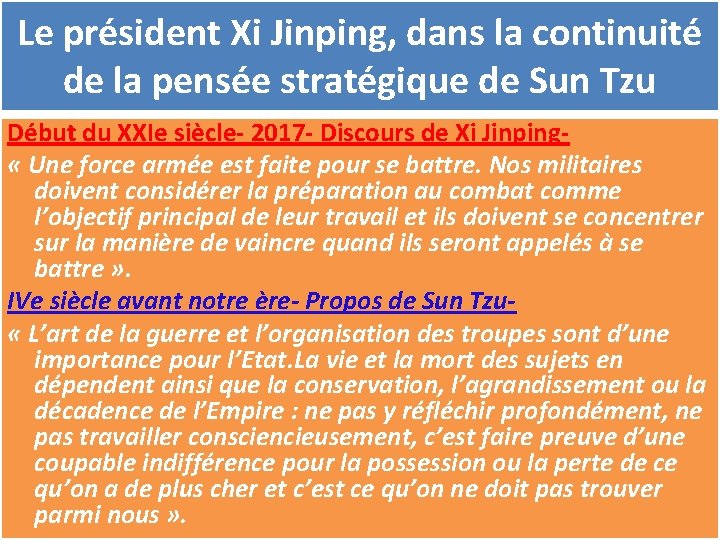 Le président Xi Jinping, dans la continuité de la pensée stratégique de Sun Tzu

Début du XXIe siècle- 2017- Discours de Xi Jinping-

« Une force armée est faite pour se battre. Nos militaires doivent considérer la préparation au combat comme l'objectif principal de leur travail et ils doivent se concentrer sur la manière de vaincre quand ils seront appelés à se battre ».

IVe siècle avant notre ère- Propos de Sun Tzu-

« L'art de la guerre et l'organisation des troupes sont d'une importance pour l'Etat.La vie et la mort des sujets en dépendent ainsi que la conservation, l'agrandissement ou la décadence de l'Empire : ne pas y réfléchir profondément, ne pas travailler consciencieusement, c'est faire preuve d'une coupable indifférence pour la possession ou la perte de ce qu'on a de plus cher et c'est ce qu'on ne doit pas trouver parmi nous ».